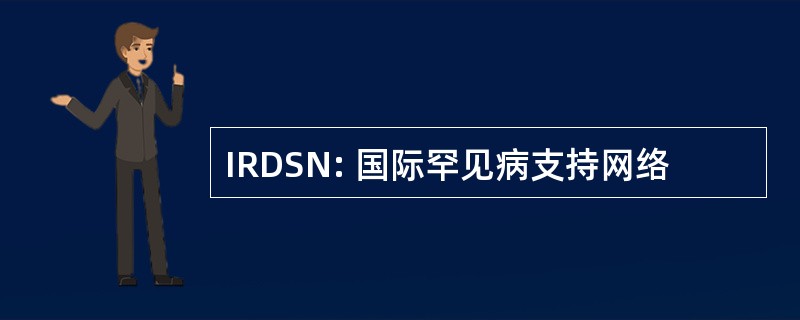 IRDSN: 国际罕见病支持网络